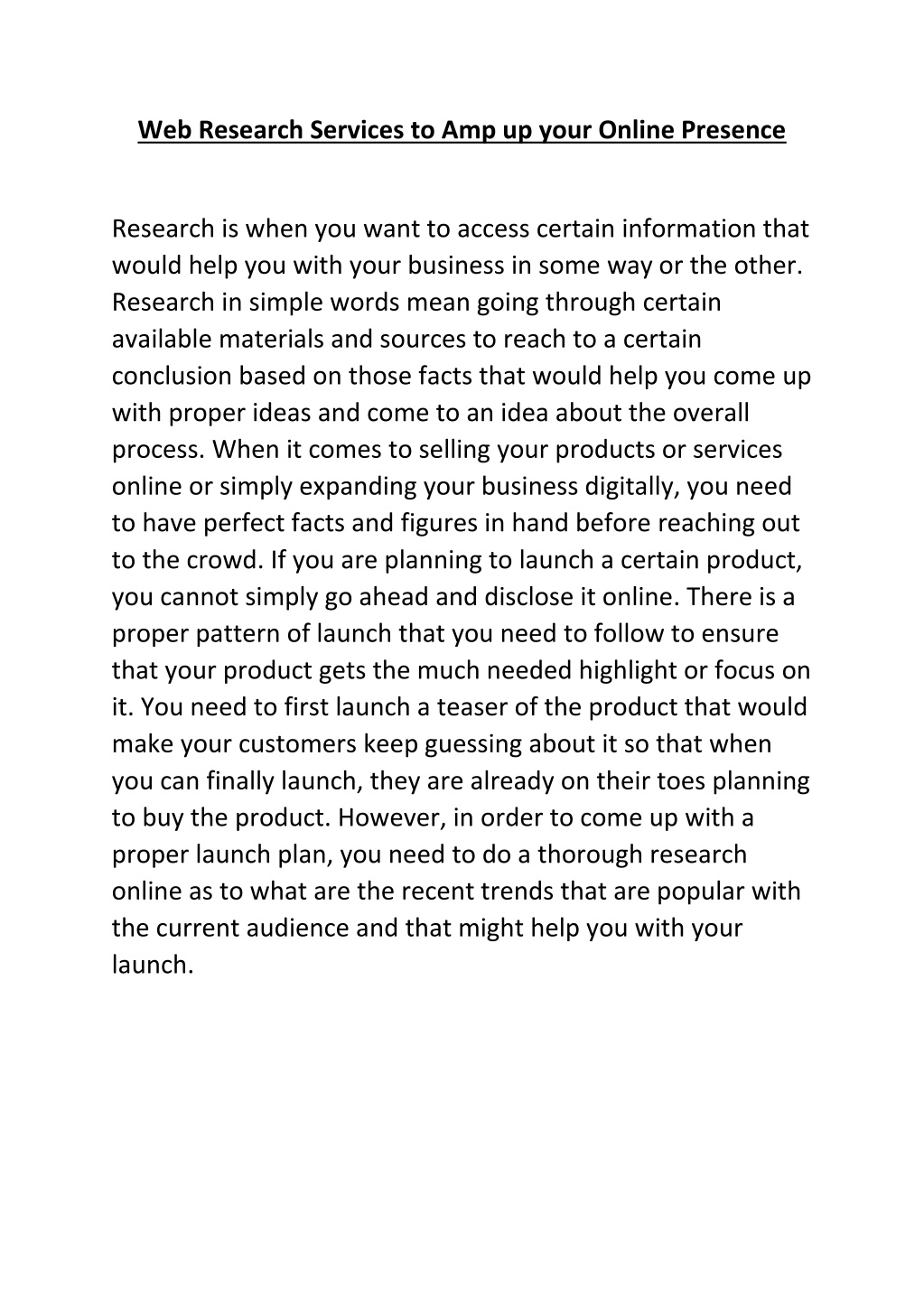 Web Research Services to Amp up your Online Presence

Research is when you want to access certain information that would help you with your business in some way or the other. Research in simple words mean going through certain available materials and sources to reach to a certain conclusion based on those facts that would help you come up with proper ideas and come to an idea about the overall process. When it comes to selling your products or services online or simply expanding your business digitally, you need to have perfect facts and figures in hand before reaching out to the crowd. If you are planning to launch a certain product, you cannot simply go ahead and disclose it online. There is a proper pattern of launch that you need to follow to ensure that your product gets the much needed highlight or focus on it. You need to first launch a teaser of the product that would make your customers keep guessing about it so that when you can finally launch, they are already on their toes planning to buy the product. However, in order to come up with a proper launch plan, you need to do a thorough research online as to what are the recent trends that are popular with the current audience and that might help you with your launch.